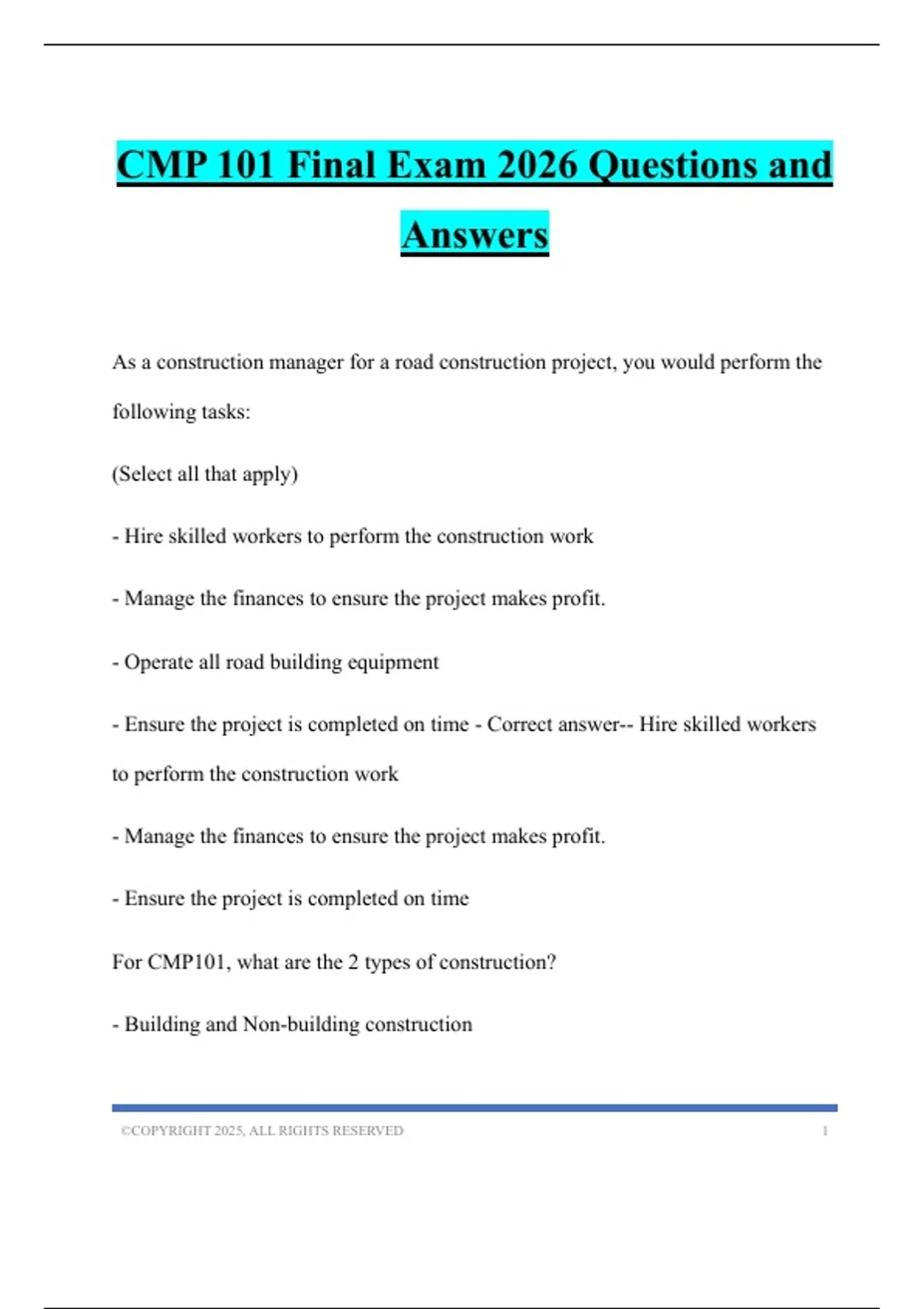 CMP 101 Final Exam 2026 Questions and Answers

As a construction manager for a road construction project, you would perform the following tasks:

(Select all that apply)

- Hire skilled workers to perform the construction work

- Manage the finances to ensure the project makes profit.

- Operate all road building equipment

- Ensure the project is completed on time - Correct answer-- Hire skilled workers to perform the construction work

- Manage the finances to ensure the project makes profit.

- Ensure the project is completed on time

For CMP101, what are the 2 types of construction?

- Building and Non-building construction

©COPYRIGHT 2025, ALL RIGHTS RESERVED 1